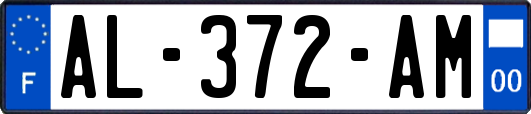 F

AL-372-AM

00